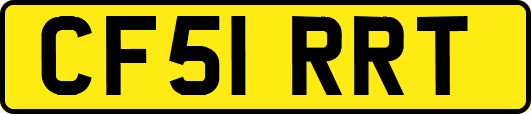 CF51 RRT